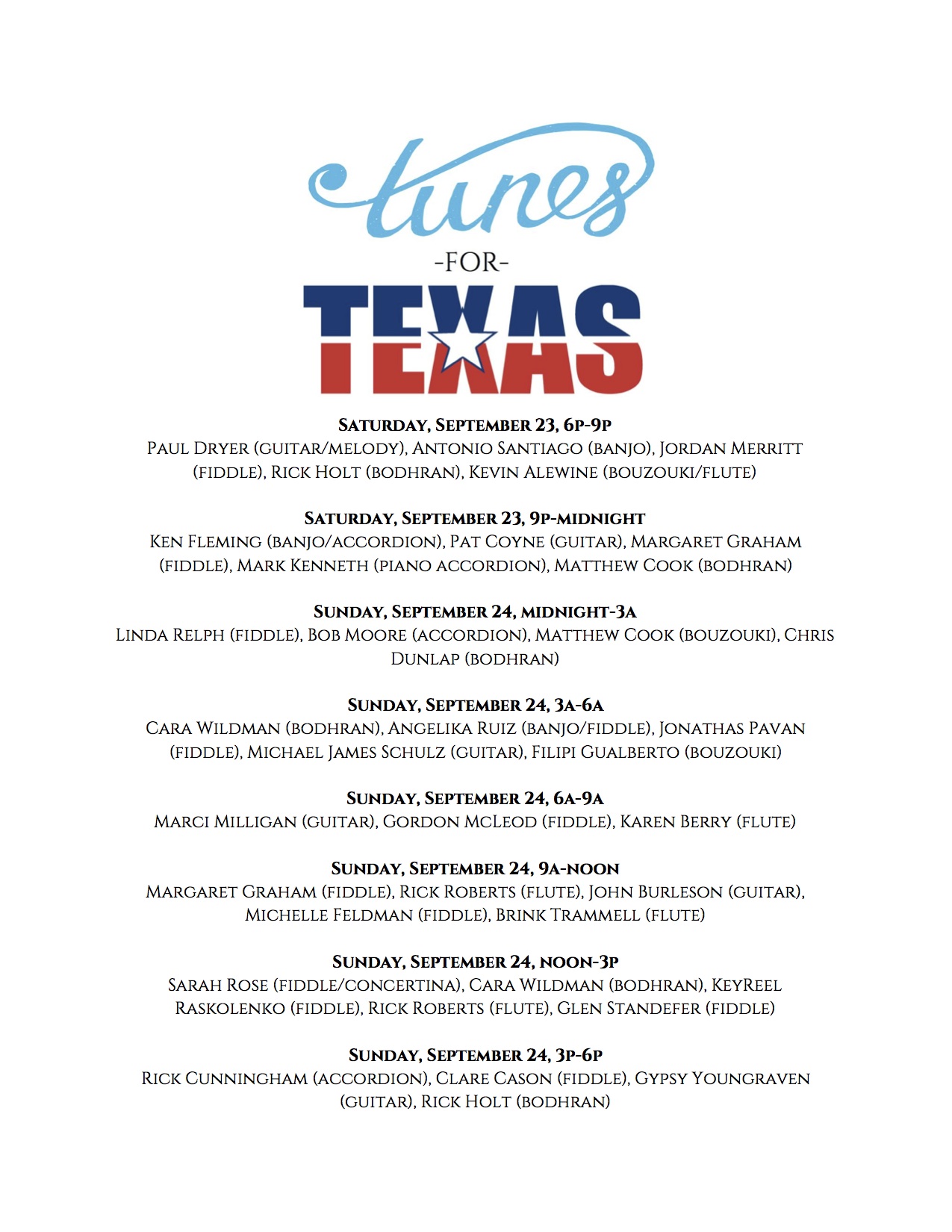 tunes
-FOR-
TEXAS

Saturday, September 23, 6p-9p
Paul Dryer (guitar/melody), Antonio Santiago (banjo), Jordan Merritt (fiddle), Rick Holt (bodhran), Kevin Alewine (bouzouki/flute)

Saturday, September 23, 9p-midnight
Ken Fleming (banjo/accordion), Pat Coyne (guitar), Margaret Graham (fiddle), Mark Kenneth (piano accordion), Matthew Cook (bodhran)

Sunday, September 24, midnight-3a
Linda Relph (fiddle), Bob Moore (accordion), Matthew Cook (bouzouki), Chris Dunlap (bodhran)

Sunday, September 24, 3a-6a
Cara Wildman (bodhran), Angelika Ruiz (banjo/fiddle), Jonathas Pavan (fiddle), Michael James Schulz (guitar), Filipi Gualberto (bouzouki)

Sunday, September 24, 6a-9a
Marci Milligan (guitar), Gordon McLeod (fiddle), Karen Berry (flute)

Sunday, September 24, 9a-noon
Margaret Graham (fiddle), Rick Roberts (flute), John Burleson (guitar), Michelle Feldman (fiddle), Brink Trammell (flute)

Sunday, September 24, noon-3p
Sarah Rose (fiddle/concertina), Cara Wildman (bodhran), KeyReel Raskolenko (fiddle), Rick Roberts (flute), Glen Standefer (fiddle)

Sunday, September 24, 3p-6p
Rick Cunningham (accordion), Clare Cason (fiddle), Gypsy Youngraven (guitar), Rick Holt (bodhran)